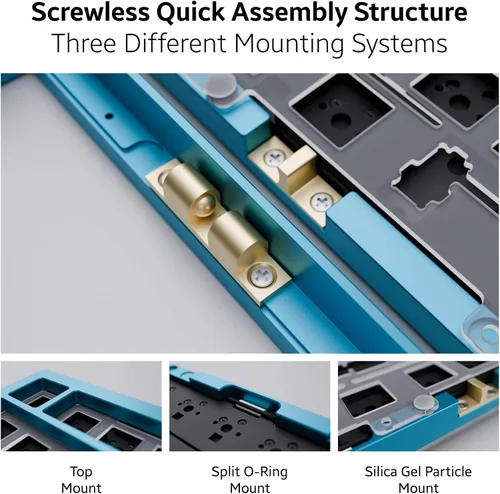 Screwless Quick Assembly Structure
Three Different Mounting Systems

Top
Mount

Split O-Ring
Mount

Silica Gel Particle
Mount